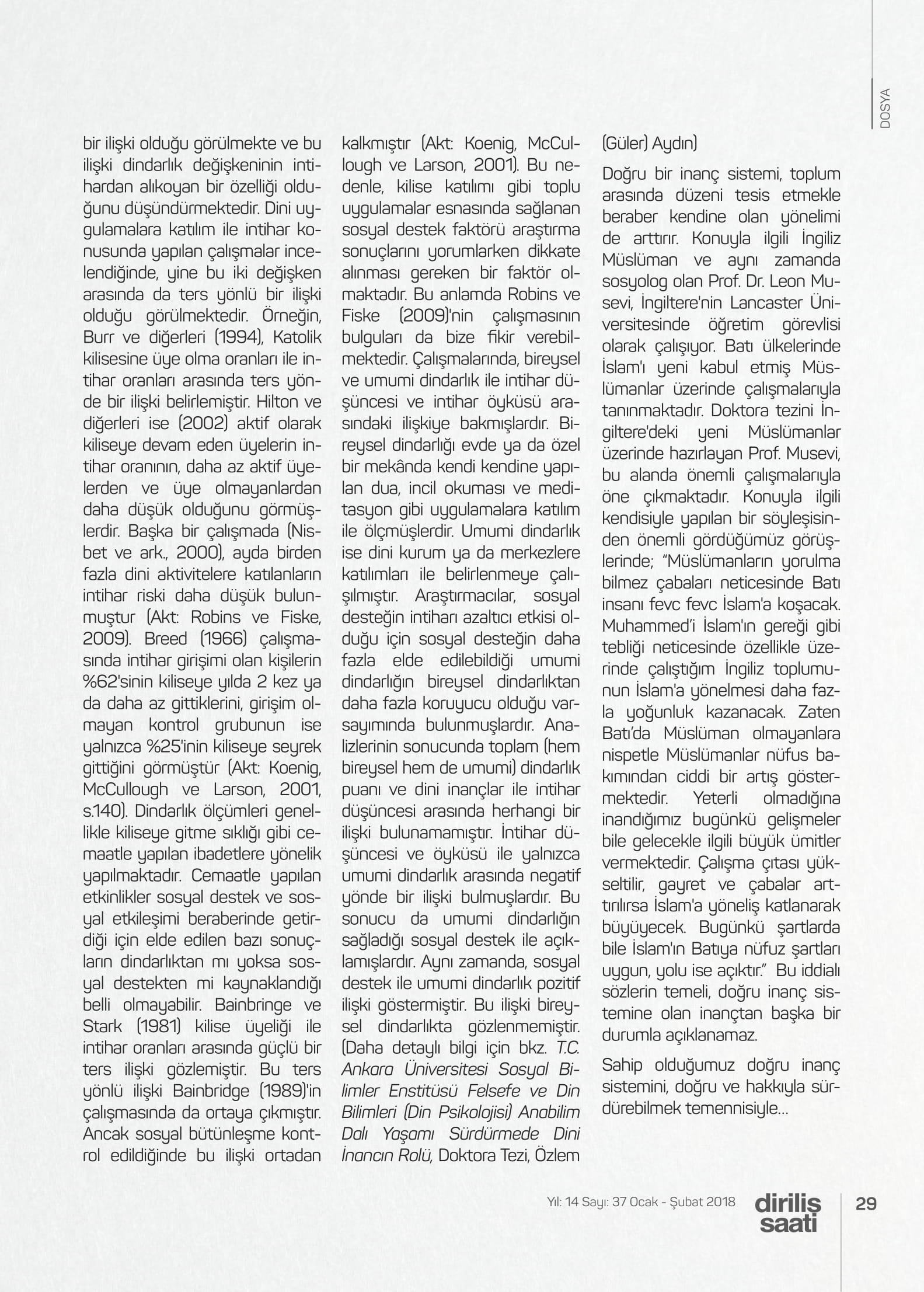 DOSYA

bir ilişki olduğu görülmekte ve bu ilişki dindarlık değişkeninin intihardan alıkoyan bir özelliği olduğunu düşündürmektedir. Dini uygulamalara katılım ile intihar konusunda yapılan çalışmalar incelendiğinde, yine bu iki değişken arasında da ters yönlü bir ilişki olduğu görülmektedir. Örneğin, Burr ve diğerleri (1994), Katolik kilisesine üye olma oranları ile intihar oranları arasında ters yönde bir ilişki belirlemiştir. Hilton ve diğerleri ise (2002) aktif olarak kiliseye devam eden üyelerin intihar oranının, daha az aktif üyelerden ve üye olmayanlardan daha düşük olduğunu görmüşlerdir. Başka bir çalışmada (Nisbet ve ark., 2000), ayda birden fazla dini aktivitelere katılanların intihar riski daha düşük bulunmuştur (Akt: Robins ve Fiske, 2009). Breed (1966) çalışmasında intihar girişimi olan kişilerin %62'sinin kiliseye yılda 2 kez ya da daha az gittiklerini, girişim olmayan kontrol grubunun ise yalnızca %25'inin kiliseye seyrek gittiğini görmüştür (Akt: Koenig, McCullough ve Larson, 2001, s.140). Dindarlık ölçümleri genellikle kiliseye gitme sıklığı gibi cemaatle yapılan ibadetlere yönelik yapılmaktadır. Cemaatle yapılan etkinlikler sosyal destek ve sosyal etkileşimi beraberinde getirdiği için elde edilen bazı sonuçların dindarlıktan mı yoksa sosyal destekten mi kaynaklandığı belli olmayabilir. Bainbringe ve Stark (1981) kilise üyeliği ile intihar oranları arasında güçlü bir ters ilişki gözlemiştir. Bu ters yönlü ilişki Bainbridge (1989)'in çalışmasında da ortaya çıkmıştır. Ancak sosyal bütünleşme kontrol edildiğinde bu ilişki ortadan kalkmıştır (Akt: Koenig, McCullough ve Larson, 2001). Bu nedenle, kilise katılımı gibi toplu uygulamalar esnasında sağlanan sosyal destek faktörü araştırma sonuçlarını yorumlarken dikkate alınması gereken bir faktör olmaktadır. Bu anlamda Robins ve Fiske (2009)'nin çalışmasının bulguları da bize fikir verebilmektedir. Çalışmalarında, bireysel ve umumi dindarlık ile intihar düşüncesi ve intihar öyküsü arasındaki ilişkiye bakmışlardır. Bireysel dindarlığı evde ya da özel bir mekânda kendi kendine yapılan dua, incil okuması ve meditasyon gibi uygulamalara katılım ile ölçmüşlerdir. Umumi dindarlık ise dini kurum ya da merkezlere katılımları ile belirlenmeye çalışılmıştır. Araştırmacılar, sosyal desteğin intiharı azaltıcı etkisi olduğu için sosyal desteğin daha fazla elde edilebildiği umumi dindarlığın bireysel dindarlıktan daha fazla koruyucu olduğu varsayımında bulunmuşlardır. Analizlerinin sonucunda toplam (hem bireysel hem de umumi) dindarlık puanı ve dini inançlar ile intihar düşüncesi arasında herhangi bir ilişki bulunamamıştır. İntihar düşüncesi ve öyküsü ile yalnızca umumi dindarlık arasında negatif yönde bir ilişki bulmuşlardır. Bu sonucu da umumi dindarlığın sağladığı sosyal destek ile açıklamışlardır. Aynı zamanda, sosyal destek ile umumi dindarlık pozitif ilişki göstermiştir. Bu ilişki bireysel dindarlıkta gözlenmemiştir. (Daha detaylı bilgi için bkz. T.C. Ankara Üniversitesi Sosyal Bilimler Enstitüsü Felsefe ve Din Bilimleri (Din Psikolojisi) Anabilim Dalı Yaşamı Sürdürmede Dini İnancın Rolü, Doktora Tezi, Özlem (Güler) Aydın)

Doğru bir inanç sistemi, toplum arasında düzeni tesis etmekle beraber kendine olan yönelimi de arttırır. Konuyla ilgili İngiliz Müslüman ve aynı zamanda sosyolog olan Prof. Dr. Leon Musevi, İngiltere'nin Lancaster Üniversitesinde öğretim görevlisi olarak çalışıyor. Batı ülkelerinde İslam'ı yeni kabul etmiş Müslümanlar üzerinde çalışmalarıyla tanınmaktadır. Doktora tezini İngiltere'deki yeni Müslümanlar üzerinde hazırlayan Prof. Musevi, bu alanda önemli çalışmalarıyla öne çıkmaktadır. Konuyla ilgili kendisiyle yapılan bir söyleşisinden önemli gördüğümüz görüşlerinde; "Müslümanların yorulma bilmez çabaları neticesinde Batı insanı fevc fevc İslam'a koşacak. Muhammed'i İslam'ın gereği gibi tebliği neticesinde özellikle üzerinde çalıştığım İngiliz toplumunun İslam'a yönelmesi daha fazla yoğunluk kazanacak. Zaten Batı'da Müslüman olmayanlara nispetle Müslümanlar nüfus bakımından ciddi bir artış göstermektedir. Yeterli olmadığına inandığımız bugünkü gelişmeler bile gelecekle ilgili büyük ümitler vermektedir. Çalışma çıtası yükseltilir, gayret ve çabalar arttırılırsa İslam'a yöneliş katlanarak büyüyecek. Bugünkü şartlarda bile İslam'ın Batıya nüfuz şartları uygun, yolu ise açıktır." Bu iddialı sözlerin temeli, doğru inanç sistemine olan inançtan başka bir durumla açıklanamaz.

Sahip olduğumuz doğru inanç sistemini, doğru ve hakkıyla sürdürebilmek temennisiyle...

Yıl: 14 Sayı: 37 Ocak - Şubat 2018 diriliş saati 29